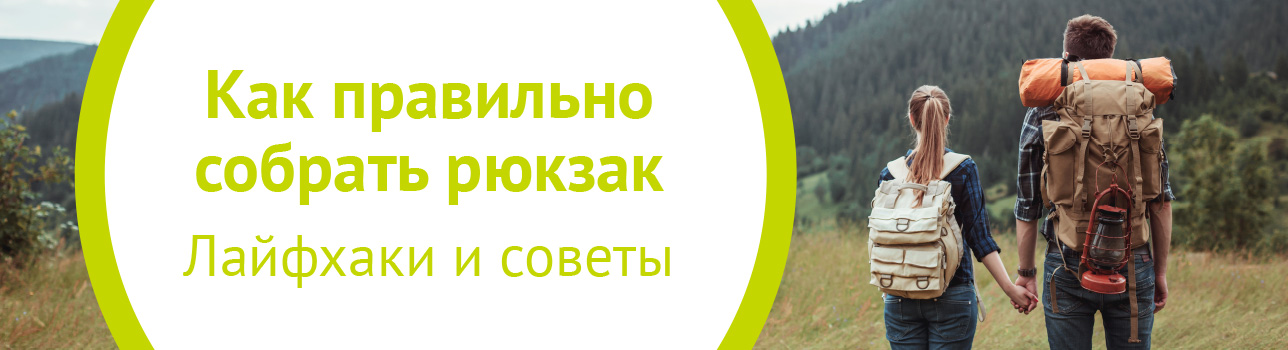 Как правильно собрать рюкзак

Лайфхаки и советы